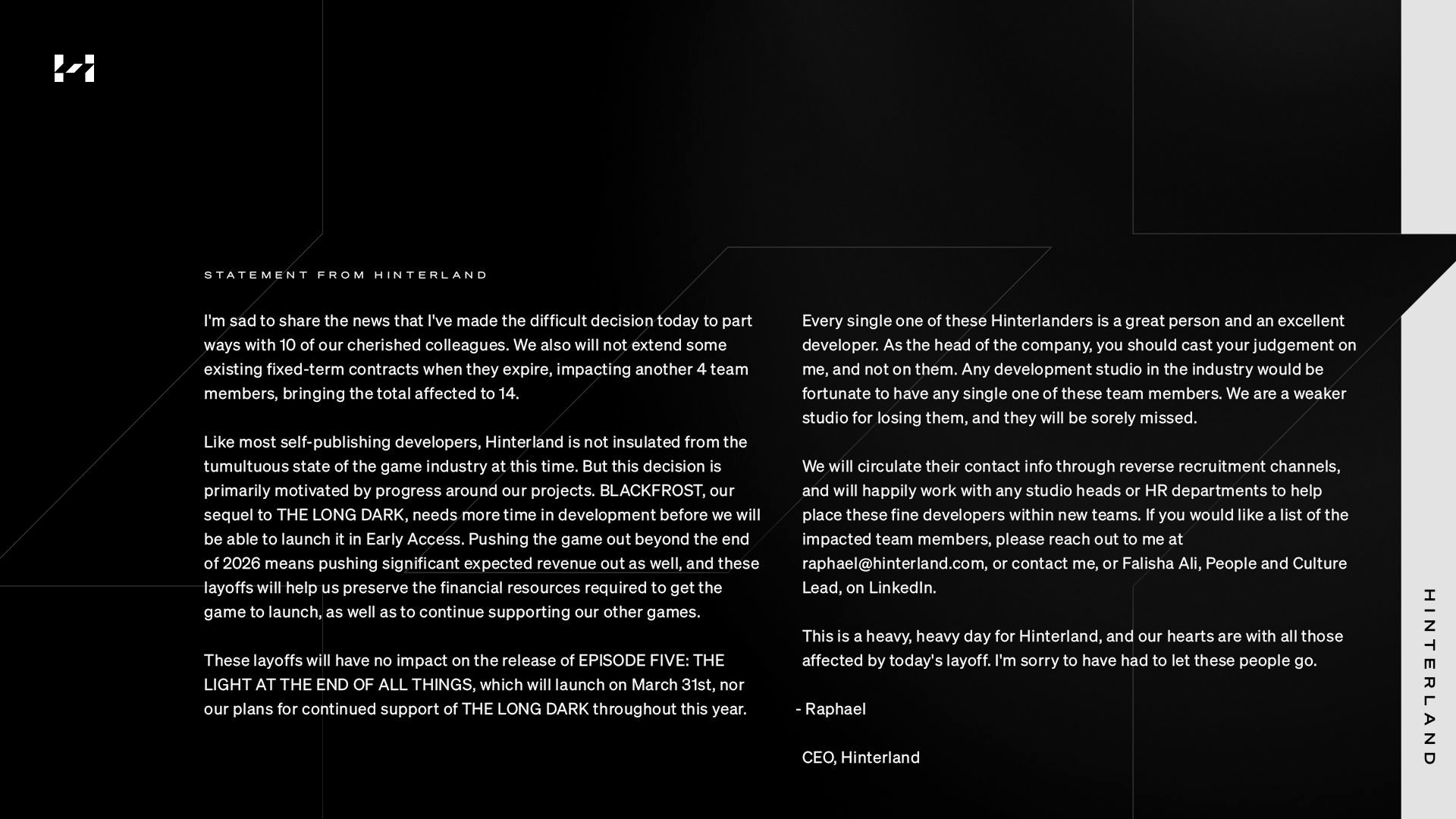 STATEMENT FROM HINTERLAND

I'm sad to share the news that I've made the difficult decision today to part ways with 10 of our cherished colleagues. We also will not extend some existing fixed-term contracts when they expire, impacting another 4 team members, bringing the total affected to 14.

Like most self-publishing developers, Hinterland is not insulated from the tumultuous state of the game industry at this time. But this decision is primarily motivated by progress around our projects. BLACKFROST, our sequel to THE LONG DARK, needs more time in development before we will be able to launch it in Early Access. Pushing the game out beyond the end of 2026 means pushing significant expected revenue out as well, and these layoffs will help us preserve the financial resources required to get the game to launch, as well as to continue supporting our other games.

These layoffs will have no impact on the release of EPISODE FIVE: THE LIGHT AT THE END OF ALL THINGS, which will launch on March 31st, nor our plans for continued support of THE LONG DARK throughout this year.

Every single one of these Hinterlanders is a great person and an excellent developer. As the head of the company, you should cast your judgement on me, and not on them. Any development studio in the industry would be fortunate to have any single one of these team members. We are a weaker studio for losing them, and they will be sorely missed.

We will circulate their contact info through reverse recruitment channels, and will happily work with any studio heads or HR departments to help place these fine developers within new teams. If you would like a list of the impacted team members, please reach out to me at raphael@hinterland.com, or contact me, or Falisha Ali, People and Culture Lead, on LinkedIn.

This is a heavy, heavy day for Hinterland, and our hearts are with all those affected by today's layoff. I'm sorry to have had to let these people go.

- Raphael

CEO, Hinterland

HINTERLAND